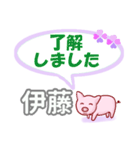 了解
しました

伊藤